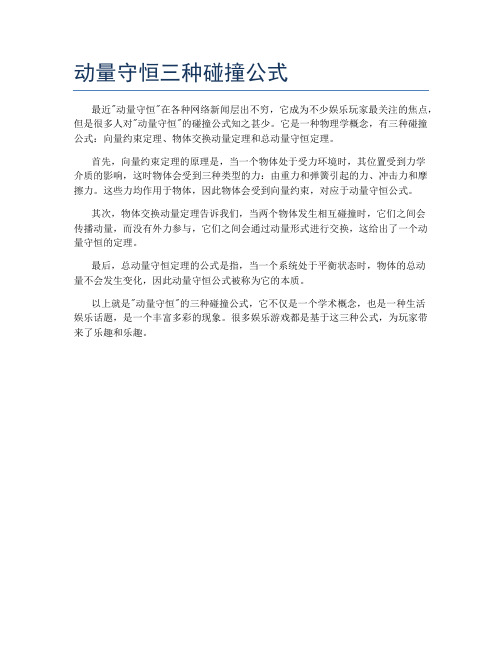 动量守恒三种碰撞公式

最近"动量守恒"在各种网络新闻层出不穷，它成为不少娱乐玩家最关注的焦点，但是很多人对"动量守恒"的碰撞公式知之甚少。它是一种物理学概念，有三种碰撞公式：向量约束定理、物体交换动量定理和总动量守恒定理。

首先，向量约束定理的原理是，当一个物体处于受力环境时，其位置受到力学介质的影响，这时物体会受到三种类型的力：由重力和弹簧引起的力、冲击力和摩擦力。这些力均作用于物体，因此物体会受到向量约束，对应于动量守恒公式。

其次，物体交换动量定理告诉我们，当两个物体发生相互碰撞时，它们之间会传播动量，而没有外力参与，它们之间会通过动量形式进行交换，这给出了一个动量守恒的定理。

最后，总动量守恒定理的公式是指，当一个系统处于平衡状态时，物体的总动量不会发生变化，因此动量守恒公式被称为它的本质。

以上就是"动量守恒"的三种碰撞公式，它不仅是一个学术概念，也是一种生活娱乐话题，是一个丰富多彩的现象。很多娱乐游戏都是基于这三种公式，为玩家带来了乐趣和乐趣。